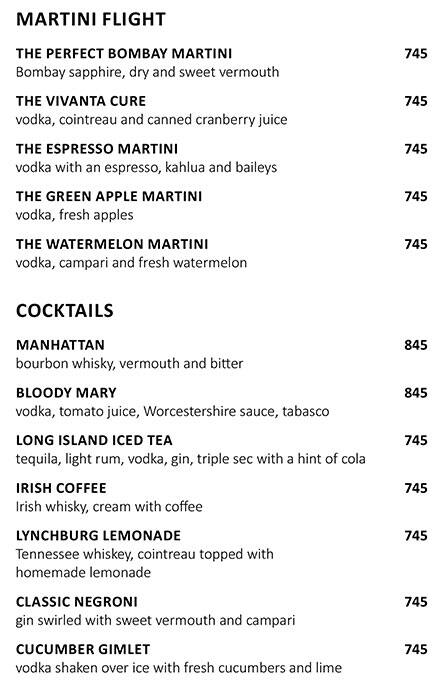 MARTINI FLIGHT

THE PERFECT BOMBAY MARTINI 745
Bombay sapphire, dry and sweet vermouth

THE VIVANTA CURE 745
vodka, cointreau and canned cranberry juice

THE ESPRESSO MARTINI 745
vodka with an espresso, kahlua and baileys

THE GREEN APPLE MARTINI 745
vodka, fresh apples

THE WATERMELON MARTINI 745
vodka, campari and fresh watermelon

COCKTAILS

MANHATTAN 845
bourbon whisky, vermouth and bitter

BLOODY MARY 845
vodka, tomato juice, Worcestershire sauce, tabasco

LONG ISLAND ICED TEA 745
tequila, light rum, vodka, gin, triple sec with a hint of cola

IRISH COFFEE 745
Irish whisky, cream with coffee

LYNCHBURG LEMONADE 745
Tennessee whiskey, cointreau topped with homemade lemonade

CLASSIC NEGRONI 745
gin swirled with sweet vermouth and campari

CUCUMBER GIMLET 745
vodka shaken over ice with fresh cucumbers and lime